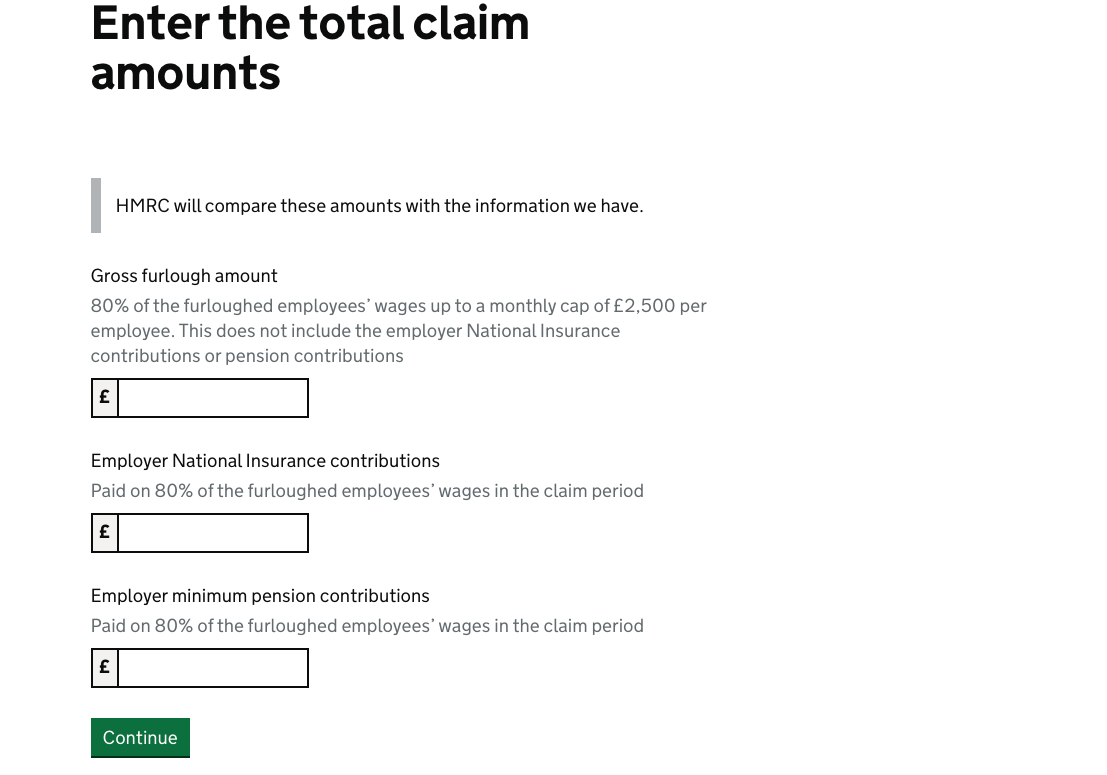 Enter the total claim amounts

HMRC will compare these amounts with the information we have.

Gross furlough amount

80% of the furloughed employees' wages up to a monthly cap of £2,500 per employee. This does not include the employer National Insurance contributions or pension contributions

£

Employer National Insurance contributions

Paid on 80% of the furloughed employees' wages in the claim period

£

Employer minimum pension contributions

Paid on 80% of the furloughed employees' wages in the claim period

£

Continue